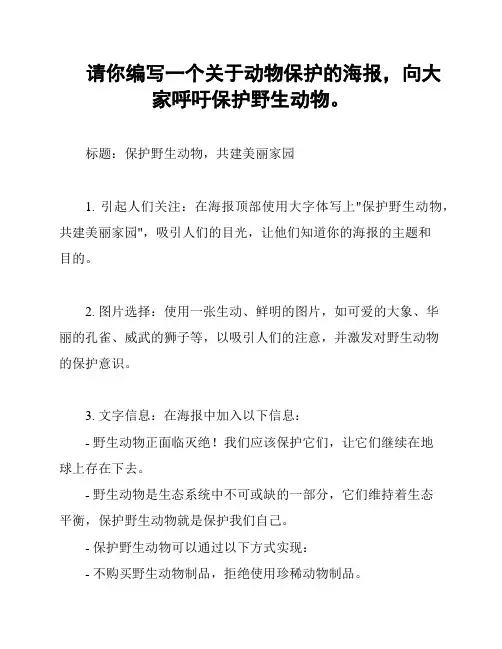 请你编写一个关于动物保护的海报，向大家呼吁保护野生动物。

标题：保护野生动物，共建美丽家园

1. 引起人们关注：在海报顶部使用大字体写上"保护野生动物，共建美丽家园"，吸引人们的目光，让他们知道你的海报的主题和目的。

2. 图片选择：使用一张生动、鲜明的图片，如可爱的大象、华丽的孔雀、威武的狮子等，以吸引人们的注意，并激发对野生动物的保护意识。

3. 文字信息：在海报中加入以下信息：

- 野生动物正面临灭绝！我们应该保护它们，让它们继续在地球上存在下去。

- 野生动物是生态系统中不可或缺的一部分，它们维持着生态平衡，保护野生动物就是保护我们自己。

- 保护野生动物可以通过以下方式实现：

- 不购买野生动物制品，拒绝使用珍稀动物制品。